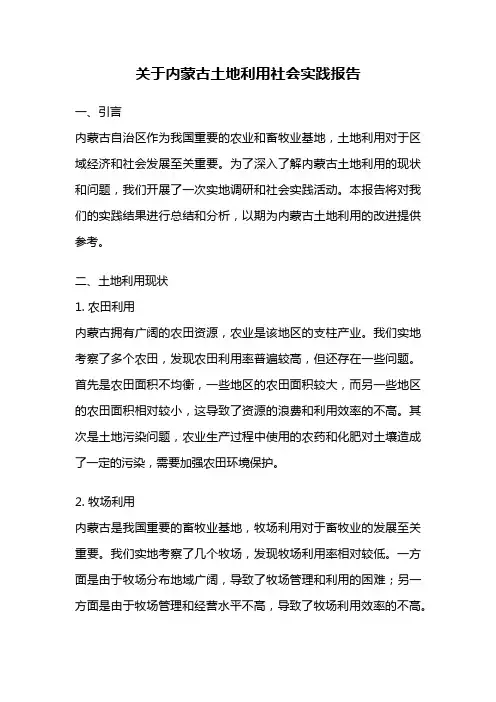 关于内蒙古土地利用社会实践报告

一、引言

内蒙古自治区作为我国重要的农业和畜牧业基地，土地利用对于区域经济和社会发展至关重要。为了深入了解内蒙古土地利用的现状和问题，我们开展了一次实地调研和社会实践活动。本报告将对我们的实践结果进行总结和分析，以期为内蒙古土地利用的改进提供参考。

二、土地利用现状

1. 农田利用

内蒙古拥有广阔的农田资源，农业是该地区的支柱产业。我们实地考察了多个农田，发现农田利用率普遍较高，但还存在一些问题。首先是农田面积不均衡，一些地区的农田面积较大，而另一些地区的农田面积相对较小，这导致了资源的浪费和利用效率的不高。其次是土地污染问题，农业生产过程中使用的农药和化肥对土壤造成了一定的污染，需要加强农田环境保护。

2. 牧场利用

内蒙古是我国重要的畜牧业基地，牧场利用对于畜牧业的发展至关重要。我们实地考察了几个牧场，发现牧场利用率相对较低。一方面是由于牧场分布地域广阔，导致了牧场管理和利用的困难；另一方面是由于牧场管理和经营水平不高，导致了牧场利用效率的不高。